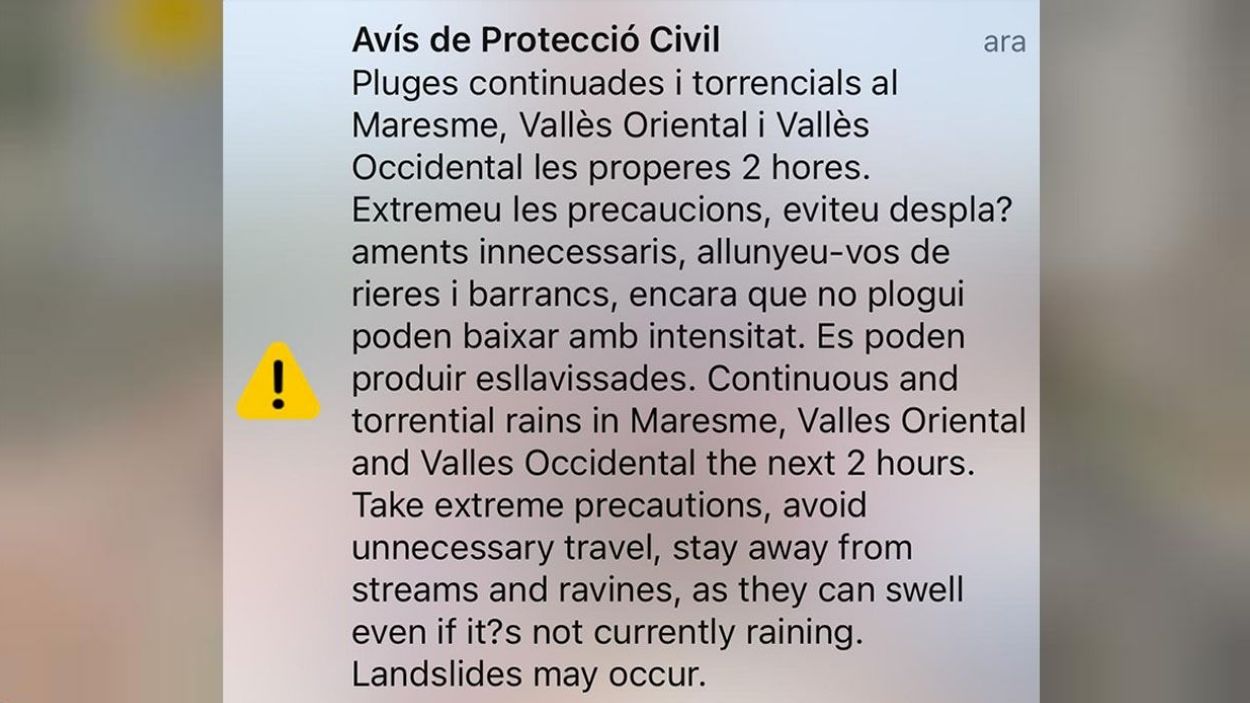 Avís de Protecció Civil
ara

Pluges continuades i torrencials al Maresme, Vallès Oriental i Vallès Occidental les properes 2 hores. Extremeu les precaucions, eviteu despla?aments innecessaris, allunyeu-vos de rieres i barrancs, encara que no plogui poden baixar amb intensitat. Es poden produir esllavissades. Continuous and torrential rains in Maresme, Valles Oriental and Valles Occidental the next 2 hours. Take extreme precautions, avoid unnecessary travel, stay away from streams and ravines, as they can swell even if it?s not currently raining. Landslides may occur.